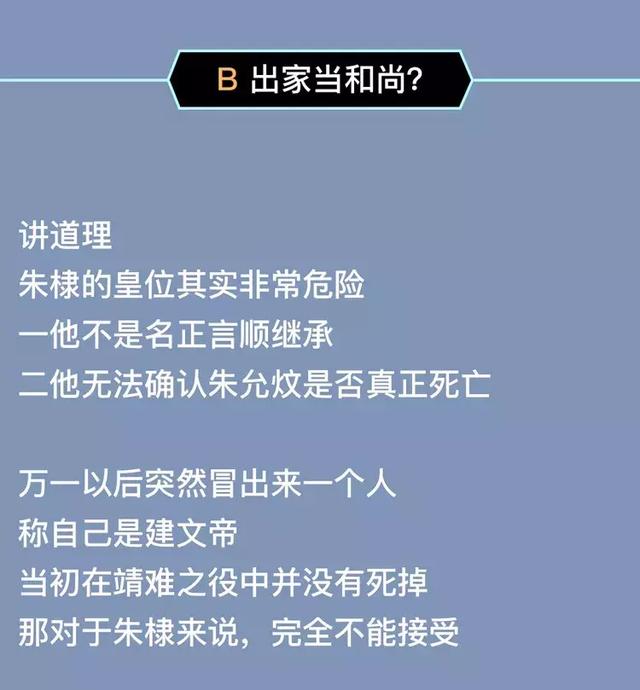 B 出家当和尚?

讲道理
朱棣的皇位其实非常危险
一他不是名正言顺继承
二他无法确认朱允炆是否真正死亡

万一以后突然冒出来一个人
称自己是建文帝
当初在靖难之役中并没有死掉
那对于朱棣来说，完全不能接受